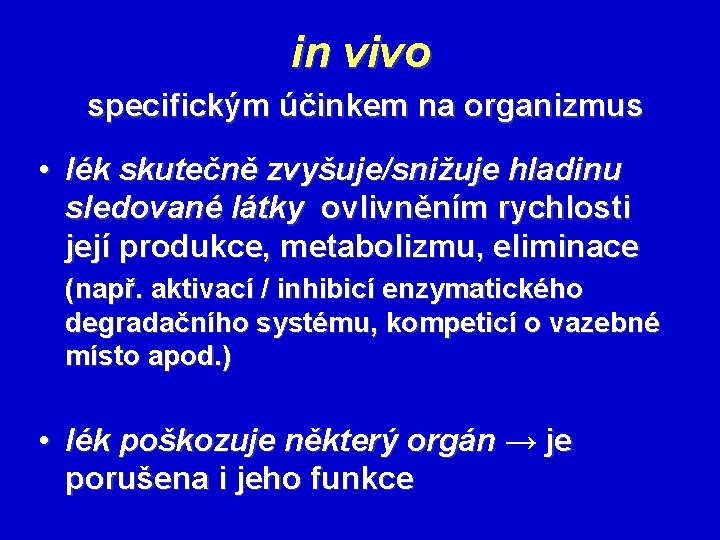 in vivo

specifickým účinkem na organizmus

• lék skutečně zvyšuje/snižuje hladinu sledované látky ovlivněním rychlosti její produkce, metabolizmu, eliminace

(např. aktivací / inhibicí enzymatického degradačního systému, kompeticí o vazebné místo apod.)

• lék poškozuje některý orgán → je porušena i jeho funkce